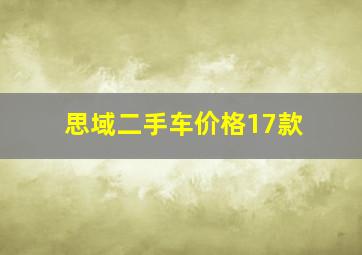 思域二手车价格17款